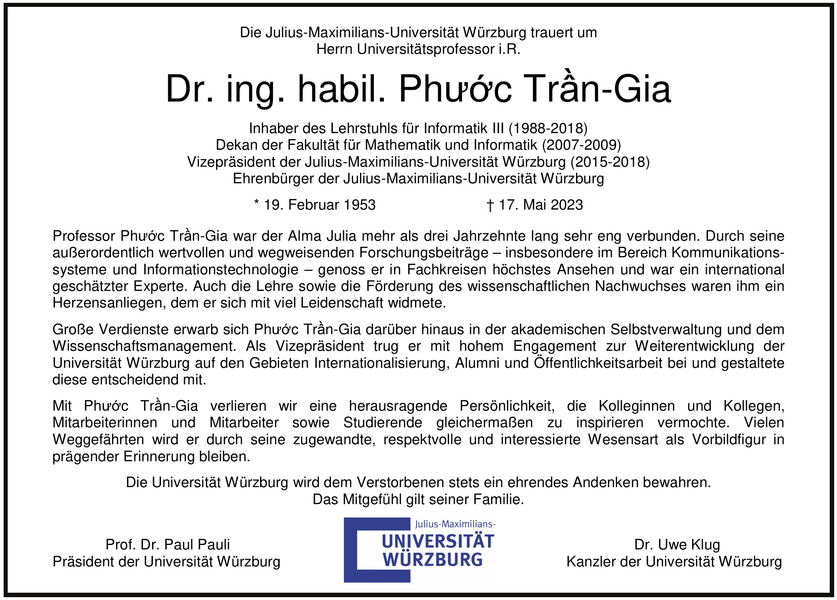 Die Julius-Maximilians-Universität Würzburg trauert um
Herrn Universitätsprofessor i.R.

Dr. ing. habil. Phước Trần-Gia

Inhaber des Lehrstuhls für Informatik III (1988-2018)
Dekan der Fakultät für Mathematik und Informatik (2007-2009)
Vizepräsident der Julius-Maximilians-Universität Würzburg (2015-2018)
Ehrenbürger der Julius-Maximilians-Universität Würzburg

* 19. Februar 1953 † 17. Mai 2023

Professor Phước Trần-Gia war der Alma Julia mehr als drei Jahrzehnte lang sehr eng verbunden. Durch seine außerordentlich wertvollen und wegweisenden Forschungsbeiträge – insbesondere im Bereich Kommunikationssysteme und Informationstechnologie – genoss er in Fachkreisen höchstes Ansehen und war ein international geschätzter Experte. Auch die Lehre sowie die Förderung des wissenschaftlichen Nachwuchses waren ihm ein Herzensanliegen, dem er sich mit viel Leidenschaft widmete.

Große Verdienste erwarb sich Phước Trần-Gia darüber hinaus in der akademischen Selbstverwaltung und dem Wissenschaftsmanagement. Als Vizepräsident trug er mit hohem Engagement zur Weiterentwicklung der Universität Würzburg auf den Gebieten Internationalisierung, Alumni und Öffentlichkeitsarbeit bei und gestaltete diese entscheidend mit.

Mit Phước Trần-Gia verlieren wir eine herausragende Persönlichkeit, die Kolleginnen und Kollegen, Mitarbeiterinnen und Mitarbeiter sowie Studierende gleichermaßen zu inspirieren vermochte. Vielen Weggefährten wird er durch seine zugewandte, respektvolle und interessierte Wesensart als Vorbildfigur in prägender Erinnerung bleiben.

Die Universität Würzburg wird dem Verstorbenen stets ein ehrendes Andenken bewahren.
Das Mitgefühl gilt seiner Familie.

Prof. Dr. Paul Pauli
Präsident der Universität Würzburg

Julius-Maximilians-
UNIVERSITÄT
WÜRZBURG

Dr. Uwe Klug
Kanzler der Universität Würzburg